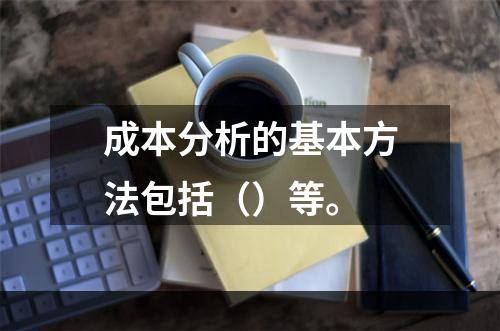 成本分析的基本方法包括（）等。